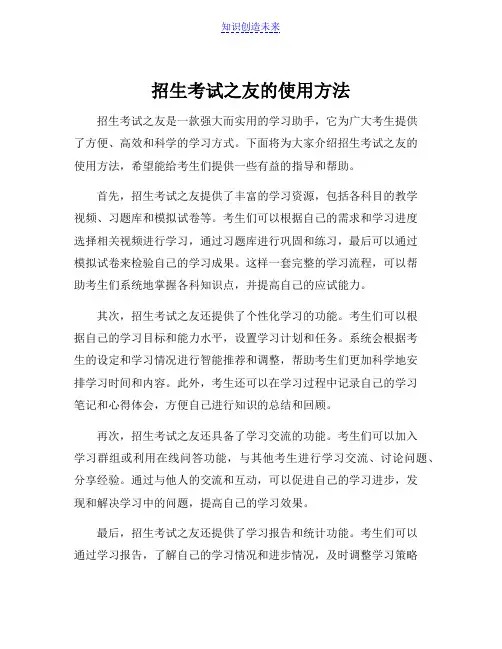 知识创造未来

招生考试之友的使用方法

招生考试之友是一款强大而实用的学习助手，它为广大考生提供了方便、高效和科学的学习方式。下面将为大家介绍招生考试之友的使用方法，希望能给考生们提供一些有益的指导和帮助。

首先，招生考试之友提供了丰富的学习资源，包括各科目的教学视频、习题库和模拟试卷等。考生们可以根据自己的需求和学习进度选择相关视频进行学习，通过习题库进行巩固和练习，最后可以通过模拟试卷来检验自己的学习成果。这样一套完整的学习流程，可以帮助考生们系统地掌握各科知识点，并提高自己的应试能力。

其次，招生考试之友还提供了个性化学习的功能。考生们可以根据自己的学习目标和能力水平，设置学习计划和任务。系统会根据考生的设定和学习情况进行智能推荐和调整，帮助考生们更加科学地安排学习时间和内容。此外，考生还可以在学习过程中记录自己的学习笔记和心得体会，方便自己进行知识的总结和回顾。

再次，招生考试之友还具备了学习交流的功能。考生们可以加入学习群组或利用在线问答功能，与其他考生进行学习交流、讨论问题、分享经验。通过与他人的交流和互动，可以促进自己的学习进步，发现和解决学习中的问题，提高自己的学习效果。

最后，招生考试之友还提供了学习报告和统计功能。考生们可以通过学习报告，了解自己的学习情况和进步情况，及时调整学习策略